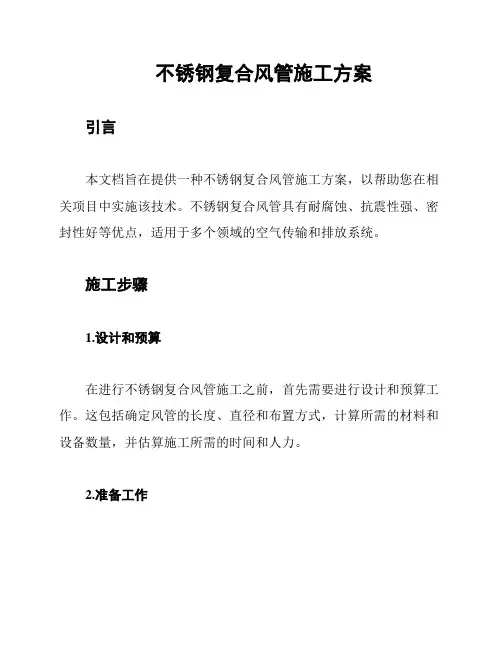 不锈钢复合风管施工方案

引言

本文档旨在提供一种不锈钢复合风管施工方案，以帮助您在相关项目中实施该技术。不锈钢复合风管具有耐腐蚀、抗震性强、密封性好等优点，适用于多个领域的空气传输和排放系统。

施工步骤

1.设计和预算

在进行不锈钢复合风管施工之前，首先需要进行设计和预算工作。这包括确定风管的长度、直径和布置方式，计算所需的材料和设备数量，并估算施工所需的时间和人力。

2.准备工作